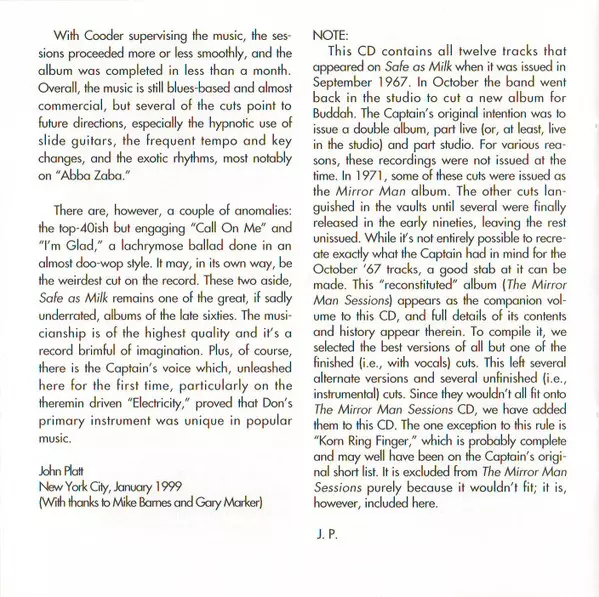 With Cooder supervising the music, the sessions proceeded more or less smoothly, and the album was completed in less than a month. Overall, the music is still blues-based and almost commercial, but several of the cuts point to future directions, especially the hypnotic use of slide guitars, the frequent tempo and key changes, and the exotic rhythms, most notably on "Abba Zaba."

There are, however, a couple of anomalies: the top-40ish but engaging "Call On Me" and "I'm Glad," a lachrymose ballad done in an almost doo-wop style. It may, in its own way, be the weirdest cut on the record. These two aside, Safe as Milk remains one of the great, if sadly underrated, albums of the late sixties. The musicianship is of the highest quality and it's a record brimful of imagination. Plus, of course, there is the Captain's voice which, unleashed here for the first time, particularly on the theremin driven "Electricity," proved that Don's primary instrument was unique in popular music.

John Platt
New York City, January 1999
(With thanks to Mike Barnes and Gary Marker)

NOTE:
This CD contains all twelve tracks that appeared on Safe as Milk when it was issued in September 1967. In October the band went back in the studio to cut a new album for Buddah. The Captain's original intention was to issue a double album, part live (or, at least, live in the studio) and part studio. For various reasons, these recordings were not issued at the time. In 1971, some of these cuts were issued as the Mirror Man album. The other cuts languished in the vaults until several were finally released in the early nineties, leaving the rest unissued. While it's not entirely possible to recreate exactly what the Captain had in mind for the October '67 tracks, a good stab at it can be made. This "reconstituted" album (The Mirror Man Sessions) appears as the companion volume to this CD, and full details of its contents and history appear therein. To compile it, we selected the best versions of all but one of the finished (i.e., with vocals) cuts. This left several alternate versions and several unfinished (i.e., instrumental) cuts. Since they wouldn't all fit onto The Mirror Man Sessions CD, we have added them to this CD. The one exception to this rule is "Korn Ring Finger," which is probably complete and may well have been on the Captain's original short list. It is excluded from The Mirror Man Sessions purely because it wouldn't fit; it is, however, included here.

J. P.